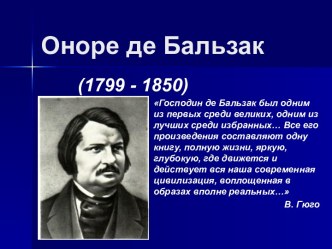 Оноре де Бальзак

(1799 - 1850)

«Господин де Бальзак был одним из первых среди великих, одним из лучших среди избранных… Все его произведения составляют одну книгу, полную жизни, яркую, глубокую, где движется и действует вся наша современная цивилизация, воплощенная в образах вполне реальных…»

В. Гюго